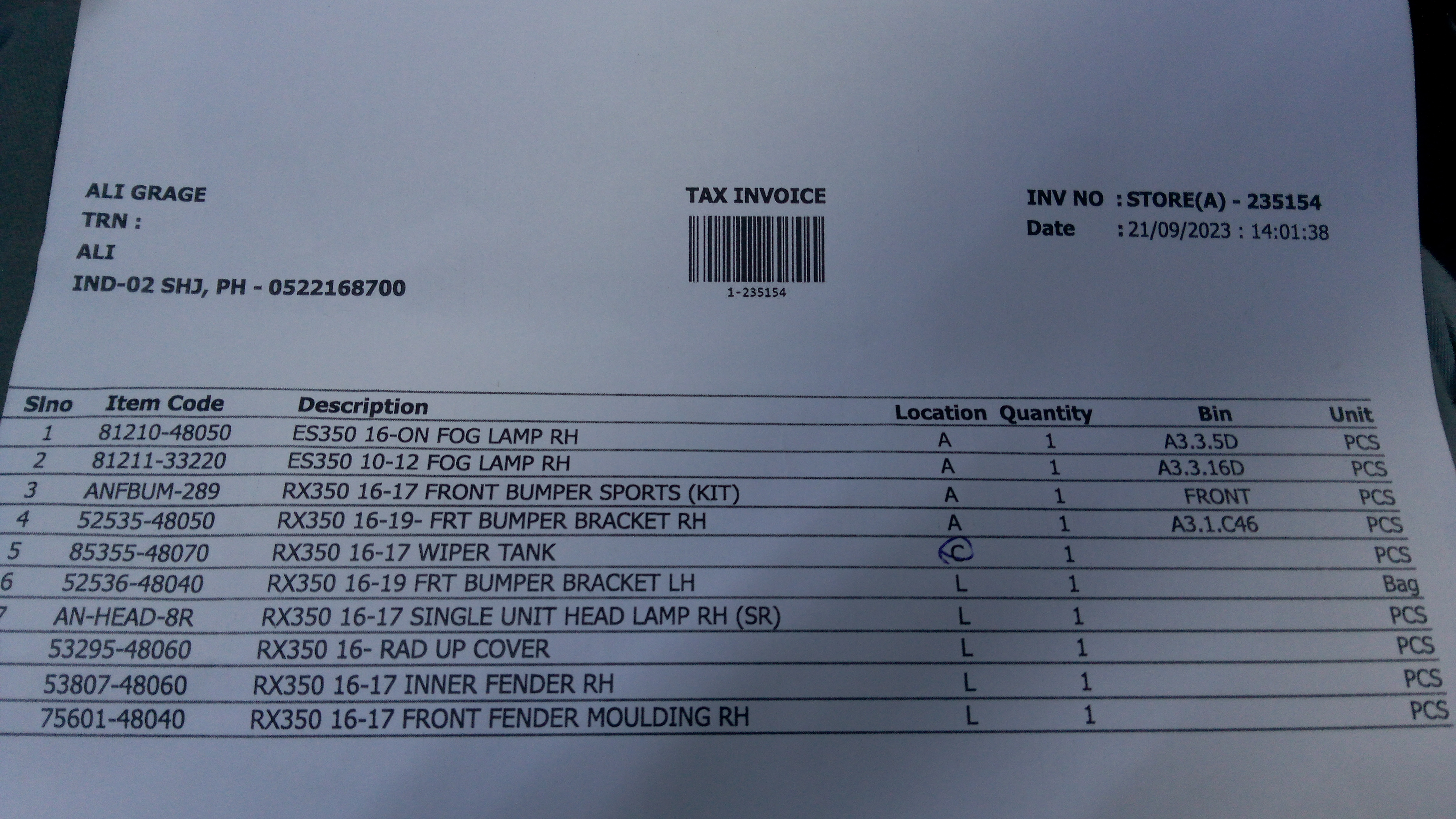 ALI GRAGE
TRN :
ALI
IND-02 SHJ, PH - 0522168700

TAX INVOICE

1-235154

INV NO : STORE(A) - 235154
Date : 21/09/2023 : 14:01:38

| Slno | Item Code | Description | Location | Quantity | Bin | Unit |
|---|---|---|---|---|---|---|
| 1 | 81210-48050 | ES350 16-ON FOG LAMP RH | A | 1 | A3.3.5D | PCS |
| 2 | 81211-33220 | ES350 10-12 FOG LAMP RH | A | 1 | A3.3.16D | PCS |
| 3 | ANFBUM-289 | RX350 16-17 FRONT BUMPER SPORTS (KIT) | A | 1 | FRONT | PCS |
| 4 | 52535-48050 | RX350 16-19- FRT BUMPER BRACKET RH | A | 1 | A3.1.C46 | PCS |
| 5 | 85355-48070 | RX350 16-17 WIPER TANK | C | 1 | | PCS |
| 6 | 52536-48040 | RX350 16-19 FRT BUMPER BRACKET LH | L | 1 | | Bag |
| 7 | AN-HEAD-8R | RX350 16-17 SINGLE UNIT HEAD LAMP RH (SR) | L | 1 | | PCS |
| | 53295-48060 | RX350 16- RAD UP COVER | L | 1 | | PCS |
| | 53807-48060 | RX350 16-17 INNER FENDER RH | L | 1 | | PCS |
| | 75601-48040 | RX350 16-17 FRONT FENDER MOULDING RH | L | 1 | | PCS |